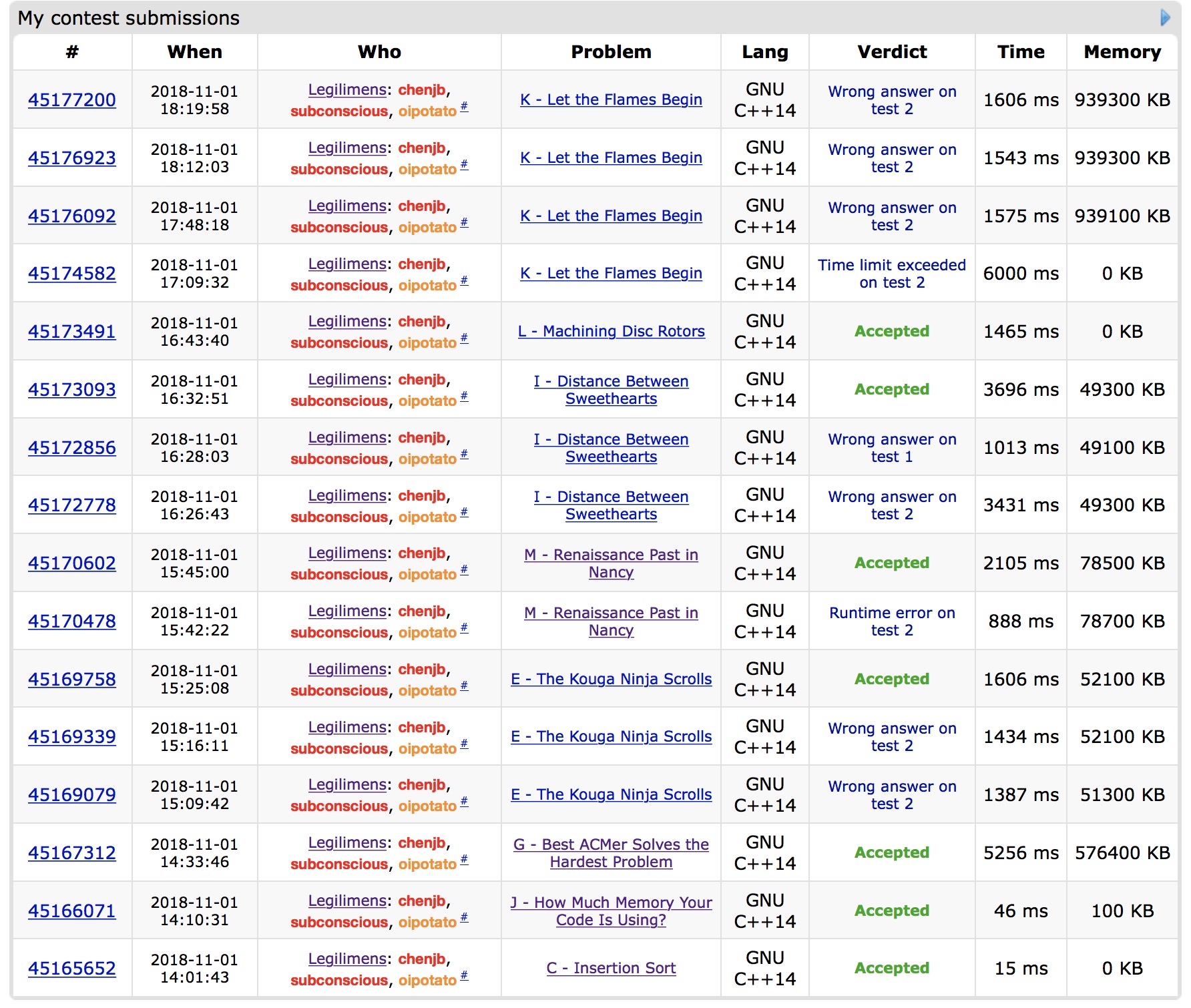 My contest submissions

| # | When | Who | Problem | Lang | Verdict | Time | Memory |
|---|---|---|---|---|---|---|---|
| 45177200 | 2018-11-01 18:19:58 | Legilimens: chenjb, subconscious, oipotato # | K - Let the Flames Begin | GNU C++14 | Wrong answer on test 2 | 1606 ms | 939300 KB |
| 45176923 | 2018-11-01 18:12:03 | Legilimens: chenjb, subconscious, oipotato # | K - Let the Flames Begin | GNU C++14 | Wrong answer on test 2 | 1543 ms | 939300 KB |
| 45176092 | 2018-11-01 17:48:18 | Legilimens: chenjb, subconscious, oipotato # | K - Let the Flames Begin | GNU C++14 | Wrong answer on test 2 | 1575 ms | 939100 KB |
| 45174582 | 2018-11-01 17:09:32 | Legilimens: chenjb, subconscious, oipotato # | K - Let the Flames Begin | GNU C++14 | Time limit exceeded on test 2 | 6000 ms | 0 KB |
| 45173491 | 2018-11-01 16:43:40 | Legilimens: chenjb, subconscious, oipotato # | L - Machining Disc Rotors | GNU C++14 | Accepted | 1465 ms | 0 KB |
| 45173093 | 2018-11-01 16:32:51 | Legilimens: chenjb, subconscious, oipotato # | I - Distance Between Sweethearts | GNU C++14 | Accepted | 3696 ms | 49300 KB |
| 45172856 | 2018-11-01 16:28:03 | Legilimens: chenjb, subconscious, oipotato # | I - Distance Between Sweethearts | GNU C++14 | Wrong answer on test 1 | 1013 ms | 49100 KB |
| 45172778 | 2018-11-01 16:26:43 | Legilimens: chenjb, subconscious, oipotato # | I - Distance Between Sweethearts | GNU C++14 | Wrong answer on test 2 | 3431 ms | 49300 KB |
| 45170602 | 2018-11-01 15:45:00 | Legilimens: chenjb, subconscious, oipotato # | M - Renaissance Past in Nancy | GNU C++14 | Accepted | 2105 ms | 78500 KB |
| 45170478 | 2018-11-01 15:42:22 | Legilimens: chenjb, subconscious, oipotato # | M - Renaissance Past in Nancy | GNU C++14 | Runtime error on test 2 | 888 ms | 78700 KB |
| 45169758 | 2018-11-01 15:25:08 | Legilimens: chenjb, subconscious, oipotato # | E - The Kouga Ninja Scrolls | GNU C++14 | Accepted | 1606 ms | 52100 KB |
| 45169339 | 2018-11-01 15:16:11 | Legilimens: chenjb, subconscious, oipotato # | E - The Kouga Ninja Scrolls | GNU C++14 | Wrong answer on test 2 | 1434 ms | 52100 KB |
| 45169079 | 2018-11-01 15:09:42 | Legilimens: chenjb, subconscious, oipotato # | E - The Kouga Ninja Scrolls | GNU C++14 | Wrong answer on test 2 | 1387 ms | 51300 KB |
| 45167312 | 2018-11-01 14:33:46 | Legilimens: chenjb, subconscious, oipotato # | G - Best ACMer Solves the Hardest Problem | GNU C++14 | Accepted | 5256 ms | 576400 KB |
| 45166071 | 2018-11-01 14:10:31 | Legilimens: chenjb, subconscious, oipotato # | J - How Much Memory Your Code Is Using? | GNU C++14 | Accepted | 46 ms | 100 KB |
| 45165652 | 2018-11-01 14:01:43 | Legilimens: chenjb, subconscious, oipotato # | C - Insertion Sort | GNU C++14 | Accepted | 15 ms | 0 KB |